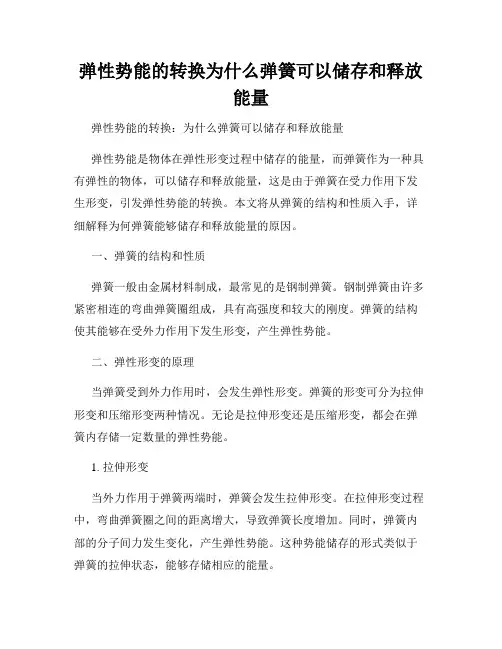 弹性势能的转换为什么弹簧可以储存和释放能量

弹性势能的转换：为什么弹簧可以储存和释放能量

弹性势能是物体在弹性形变过程中储存的能量，而弹簧作为一种具有弹性的物体，可以储存和释放能量，这是由于弹簧在受力作用下发生形变，引发弹性势能的转换。本文将从弹簧的结构和性质入手，详细解释为何弹簧能够储存和释放能量的原因。

一、弹簧的结构和性质

弹簧一般由金属材料制成，最常见的是钢制弹簧。钢制弹簧由许多紧密相连的弯曲弹簧圈组成，具有高强度和较大的刚度。弹簧的结构使其能够在受外力作用下发生形变，产生弹性势能。

二、弹性形变的原理

当弹簧受到外力作用时，会发生弹性形变。弹簧的形变可分为拉伸形变和压缩形变两种情况。无论是拉伸形变还是压缩形变，都会在弹簧内存储一定数量的弹性势能。

1. 拉伸形变

当外力作用于弹簧两端时，弹簧会发生拉伸形变。在拉伸形变过程中，弯曲弹簧圈之间的距离增大，导致弹簧长度增加。同时，弹簧内部的分子间力发生变化，产生弹性势能。这种势能储存的形式类似于弹簧的拉伸状态，能够存储相应的能量。